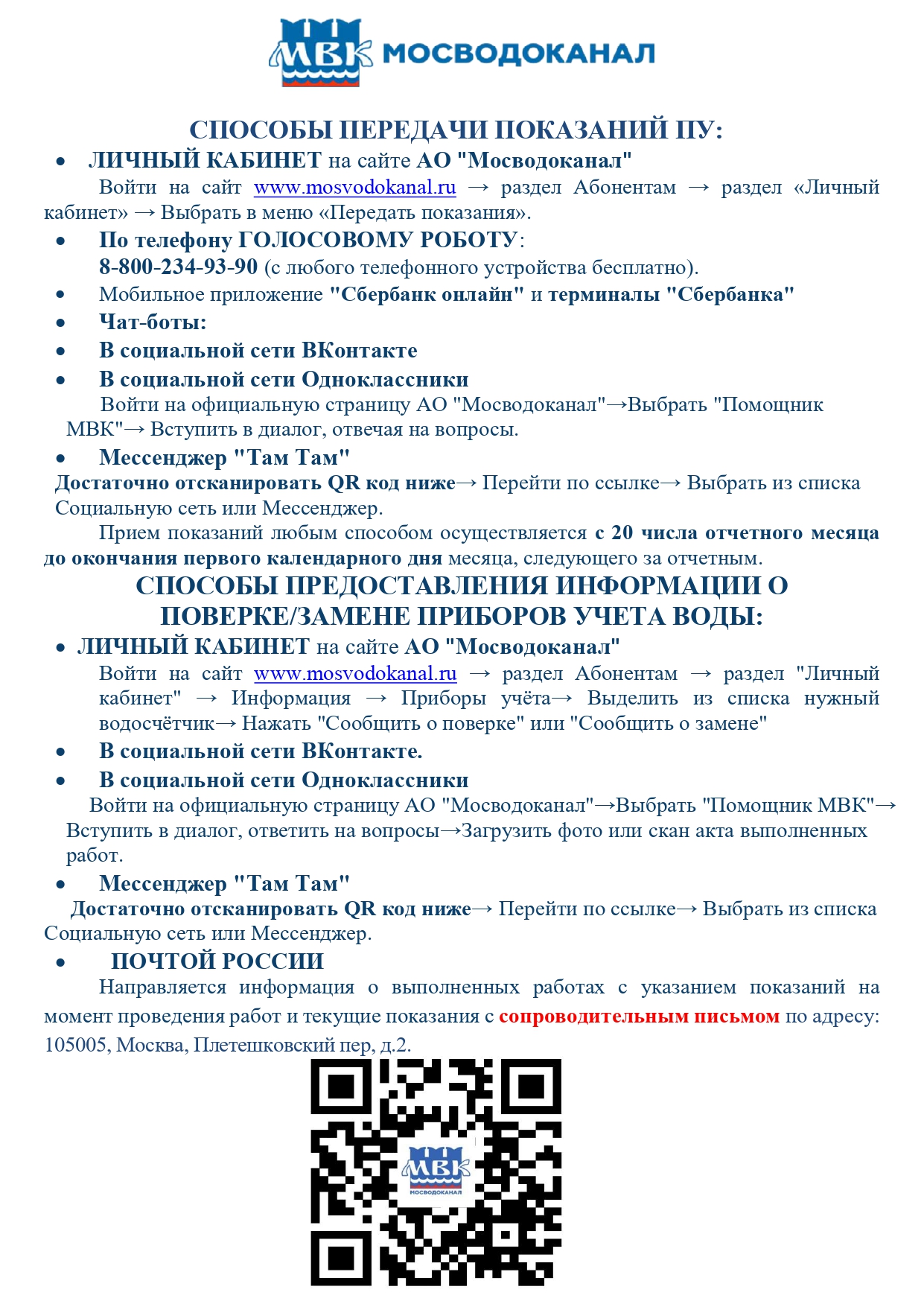 МВК МОСВОДОКАНАЛ

СПОСОБЫ ПЕРЕДАЧИ ПОКАЗАНИЙ ПУ:

• ЛИЧНЫЙ КАБИНЕТ на сайте АО "Мосводоканал"

Войти на сайт www.mosvodokanal.ru → раздел Абонентам → раздел «Личный кабинет» → Выбрать в меню «Передать показания».

• По телефону ГОЛОСОВОМУ РОБОТУ:
8-800-234-93-90 (с любого телефонного устройства бесплатно).

• Мобильное приложение "Сбербанк онлайн" и терминалы "Сбербанка"

• Чат-боты:

• В социальной сети ВКонтакте

• В социальной сети Одноклассники

Войти на официальную страницу АО "Мосводоканал"→Выбрать "Помощник МВК"→ Вступить в диалог, отвечая на вопросы.

• Мессенджер "Там Там"

Достаточно отсканировать QR код ниже→ Перейти по ссылке→ Выбрать из списка Социальную сеть или Мессенджер.

Прием показаний любым способом осуществляется с 20 числа отчетного месяца до окончания первого календарного дня месяца, следующего за отчетным.

СПОСОБЫ ПРЕДОСТАВЛЕНИЯ ИНФОРМАЦИИ О ПОВЕРКЕ/ЗАМЕНЕ ПРИБОРОВ УЧЕТА ВОДЫ:

• ЛИЧНЫЙ КАБИНЕТ на сайте АО "Мосводоканал"

Войти на сайт www.mosvodokanal.ru → раздел Абонентам → раздел "Личный кабинет" → Информация → Приборы учёта→ Выделить из списка нужный водосчётчик→ Нажать "Сообщить о поверке" или "Сообщить о замене"

• В социальной сети ВКонтакте.

• В социальной сети Одноклассники

Войти на официальную страницу АО "Мосводоканал"→Выбрать "Помощник МВК"→ Вступить в диалог, ответить на вопросы→Загрузить фото или скан акта выполненных работ.

• Мессенджер "Там Там"

Достаточно отсканировать QR код ниже→ Перейти по ссылке→ Выбрать из списка Социальную сеть или Мессенджер.

• ПОЧТОЙ РОССИИ

Направляется информация о выполненных работах с указанием показаний на момент проведения работ и текущие показания с сопроводительным письмом по адресу: 105005, Москва, Плетешковский пер, д.2.

МВК МОСВОДОКАНАЛ